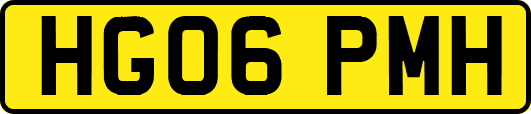 HG06 PMH